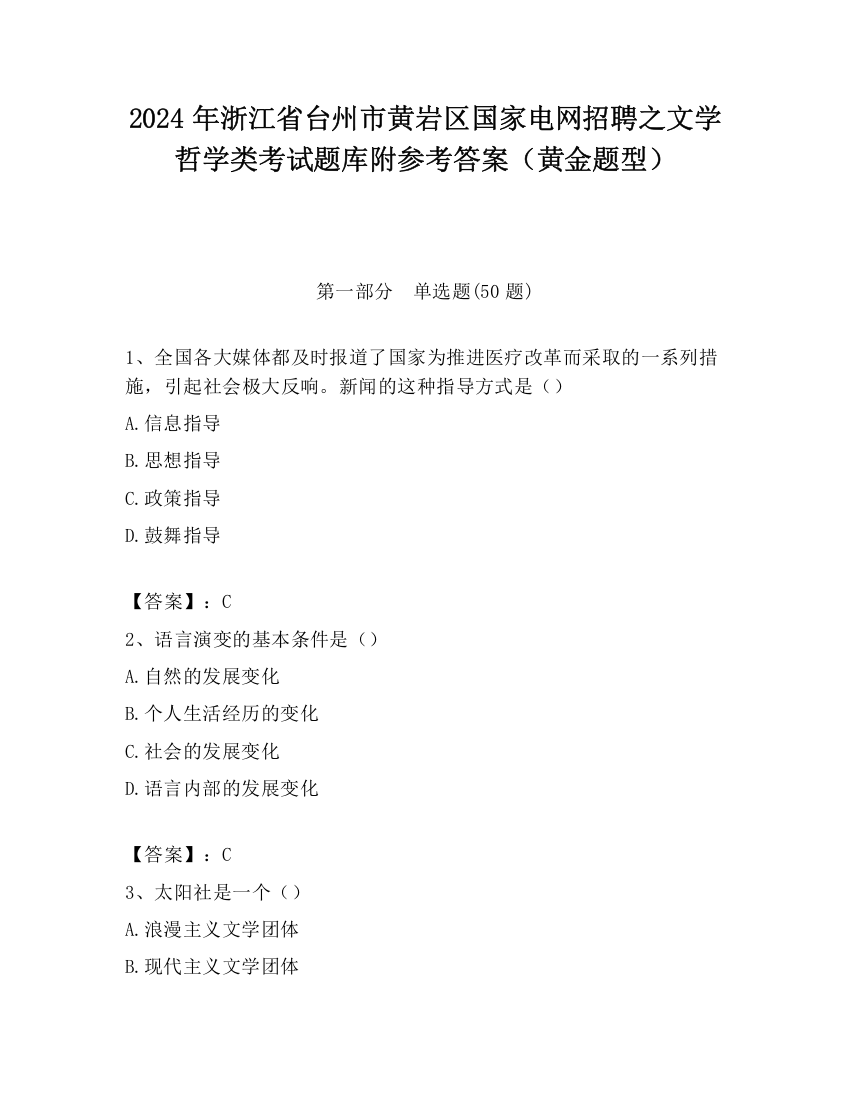 2024 年浙江省台州市黄岩区国家电网招聘之文学哲学类考试题库附参考答案（黄金题型）

第一部分　单选题(50 题)

1、全国各大媒体都及时报道了国家为推进医疗改革而采取的一系列措施，引起社会极大反响。新闻的这种指导方式是（）

A.信息指导

B.思想指导

C.政策指导

D.鼓舞指导

【答案】：C

2、语言演变的基本条件是（）

A.自然的发展变化

B.个人生活经历的变化

C.社会的发展变化

D.语言内部的发展变化

【答案】：C

3、太阳社是一个（）

A.浪漫主义文学团体

B.现代主义文学团体